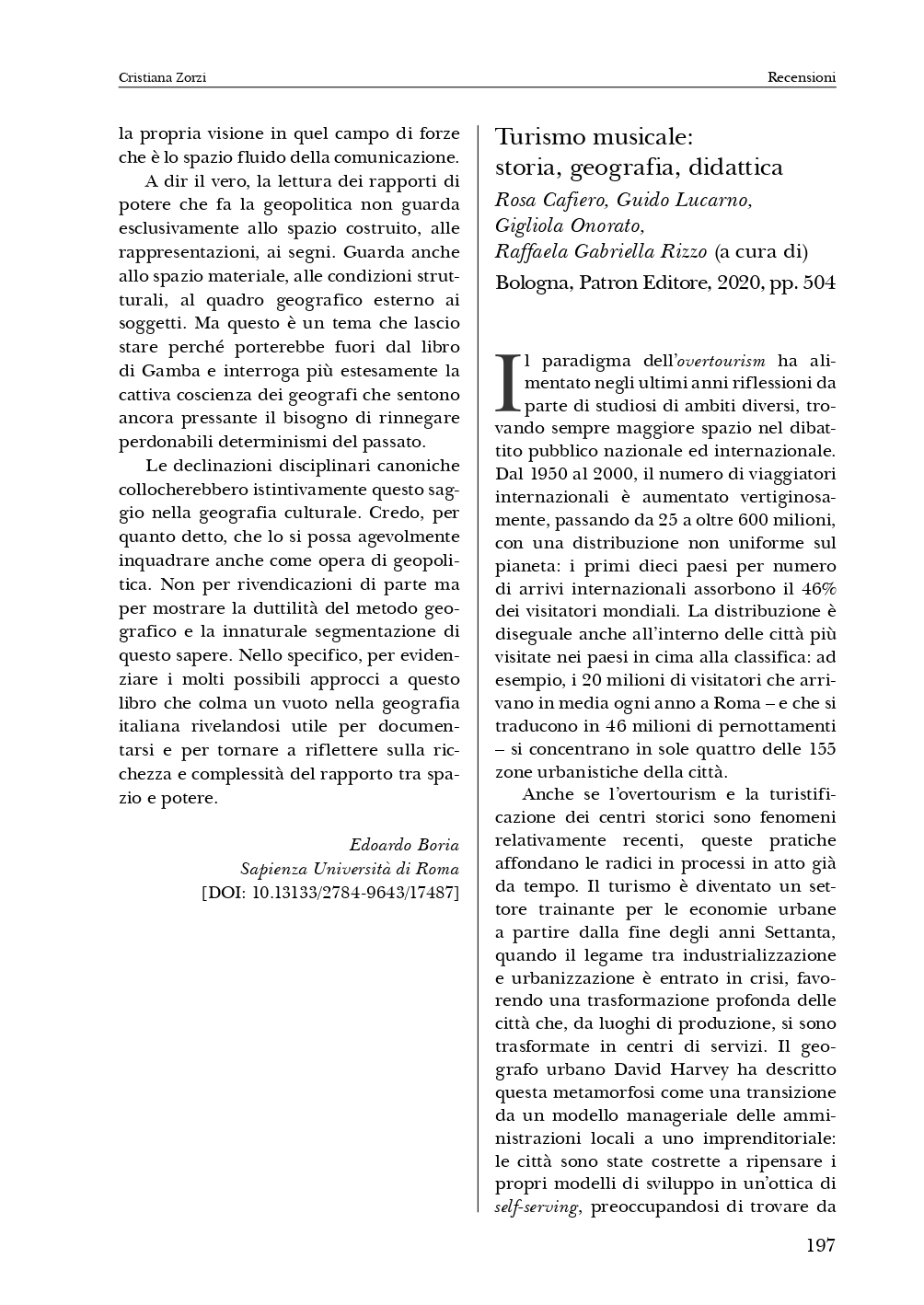 Cristiana Zorzi

Recensioni

la propria visione in quel campo di forze che è lo spazio fluido della comunicazione.

A dir il vero, la lettura dei rapporti di potere che fa la geopolitica non guarda esclusivamente allo spazio costruito, alle rappresentazioni, ai segni. Guarda anche allo spazio materiale, alle condizioni strutturali, al quadro geografico esterno ai soggetti. Ma questo è un tema che lascio stare perché porterebbe fuori dal libro di Gamba e interroga più estesamente la cattiva coscienza dei geografi che sentono ancora pressante il bisogno di rinnegare perdonabili determinismi del passato.

Le declinazioni disciplinari canoniche collocherebbero istintivamente questo saggio nella geografia culturale. Credo, per quanto detto, che lo si possa agevolmente inquadrare anche come opera di geopolitica. Non per rivendicazioni di parte ma per mostrare la duttilità del metodo geografico e la innaturale segmentazione di questo sapere. Nello specifico, per evidenziare i molti possibili approcci a questo libro che colma un vuoto nella geografia italiana rivelandosi utile per documentarsi e per tornare a riflettere sulla ricchezza e complessità del rapporto tra spazio e potere.

Edoardo Boria
Sapienza Università di Roma
[DOI: 10.13133/2784-9643/17487]

Turismo musicale: storia, geografia, didattica
Rosa Cafiero, Guido Lucarno, Gigliola Onorato, Raffaela Gabriella Rizzo (a cura di)
Bologna, Patron Editore, 2020, pp. 504

Il paradigma dell'overtourism ha alimentato negli ultimi anni riflessioni da parte di studiosi di ambiti diversi, trovando sempre maggiore spazio nel dibattito pubblico nazionale ed internazionale. Dal 1950 al 2000, il numero di viaggiatori internazionali è aumentato vertiginosamente, passando da 25 a oltre 600 milioni, con una distribuzione non uniforme sul pianeta: i primi dieci paesi per numero di arrivi internazionali assorbono il 46% dei visitatori mondiali. La distribuzione è diseguale anche all'interno delle città più visitate nei paesi in cima alla classifica: ad esempio, i 20 milioni di visitatori che arrivano in media ogni anno a Roma – e che si traducono in 46 milioni di pernottamenti – si concentrano in sole quattro delle 155 zone urbanistiche della città.

Anche se l'overtourism e la turistificazione dei centri storici sono fenomeni relativamente recenti, queste pratiche affondano le radici in processi in atto già da tempo. Il turismo è diventato un settore trainante per le economie urbane a partire dalla fine degli anni Settanta, quando il legame tra industrializzazione e urbanizzazione è entrato in crisi, favorendo una trasformazione profonda delle città che, da luoghi di produzione, si sono trasformate in centri di servizi. Il geografo urbano David Harvey ha descritto questa metamorfosi come una transizione da un modello manageriale delle amministrazioni locali a uno imprenditoriale: le città sono state costrette a ripensare i propri modelli di sviluppo in un'ottica di self-serving, preoccupandosi di trovare da

197